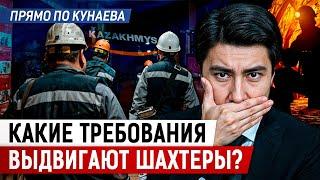 ПРЯМО ПО КУНАЕВА

KAZAKHMYS

КАКИЕ ТРЕБОВАНИЯ
ВЫДВИГАЮТ ШАХТЕРЫ?